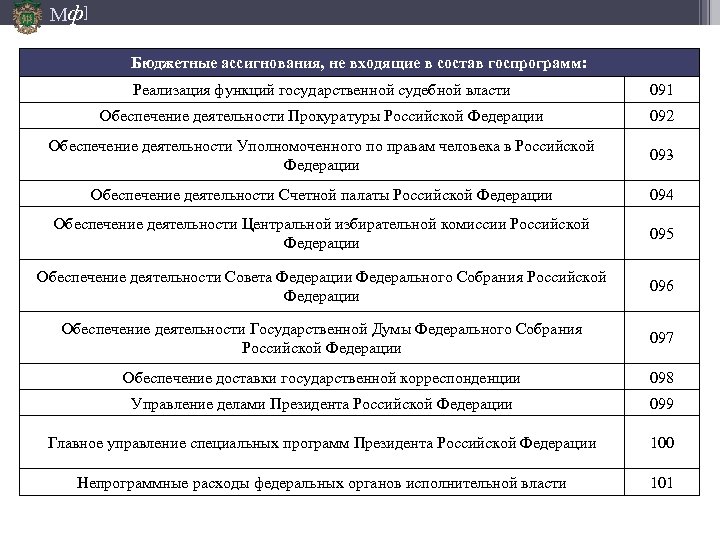 Мф]

| Бюджетные ассигнования, не входящие в состав госпрограмм: | |
|---|---|
| Реализация функций государственной судебной власти | 091 |
| Обеспечение деятельности Прокуратуры Российской Федерации | 092 |
| Обеспечение деятельности Уполномоченного по правам человека в Российской Федерации | 093 |
| Обеспечение деятельности Счетной палаты Российской Федерации | 094 |
| Обеспечение деятельности Центральной избирательной комиссии Российской Федерации | 095 |
| Обеспечение деятельности Совета Федерации Федерального Собрания Российской Федерации | 096 |
| Обеспечение деятельности Государственной Думы Федерального Собрания Российской Федерации | 097 |
| Обеспечение доставки государственной корреспонденции | 098 |
| Управление делами Президента Российской Федерации | 099 |
| Главное управление специальных программ Президента Российской Федерации | 100 |
| Непрограммные расходы федеральных органов исполнительной власти | 101 |